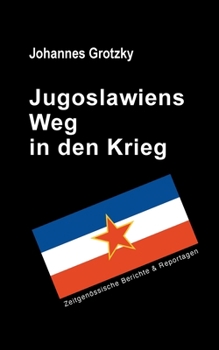 Johannes Grotzky

Jugoslawiens Weg in den Krieg

Zeitgenössische Berichte & Reportagen